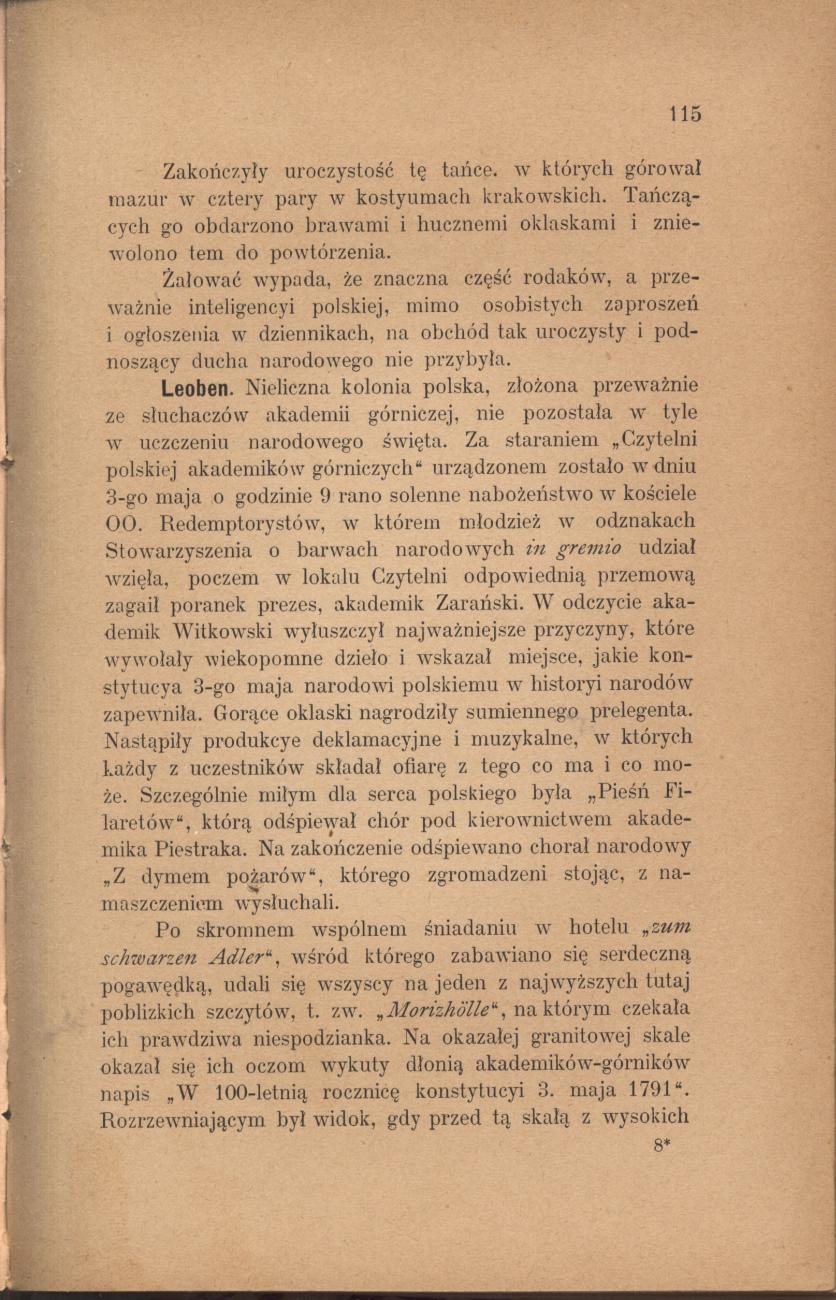 115

Zakończyły uroczystość tę tańce. w których górował mazur w cztery pary w kostyumach krakowskich. Tańczących go obdarzono brawami i hucznemi oklaskami i zniewolono tem do powtórzenia.

Żałować wypada, że znaczna część rodaków, a przeważnie inteligencyi polskiej, mimo osobistych zaproszeń i ogłoszenia w dziennikach, na obchód tak uroczysty i podnoszący ducha narodowego nie przybyła.

Leoben. Nieliczna kolonia polska, złożona przeważnie ze słuchaczów akademii górniczej, nie pozostała w tyle w uczczeniu narodowego święta. Za staraniem „Czytelni polskiej akademików górniczych“ urządzonem zostało w dniu 3-go maja o godzinie 9 rano solenne nabożeństwo w kościele OO. Redemptorystów, w którem młodzież w odznakach Stowarzyszenia o barwach narodowych in gremio udział wzięła, poczem w lokalu Czytelni odpowiednią przemową zagaił poranek prezes, akademik Zarański. W odczycie akademik Witkowski wyłuszczył najważniejsze przyczyny, które wywołały wiekopomne dzieło i wskazał miejsce, jakie konstytucya 3-go maja narodowi polskiemu w historyi narodów zapewniła. Gorące oklaski nagrodziły sumiennego prelegenta. Nastąpiły produkcye deklamacyjne i muzykalne, w których każdy z uczestników składał ofiarę z tego co ma i co może. Szczególnie miłym dla serca polskiego była „Pieśń Filaretów“, którą odśpiewał chór pod kierownictwem akademika Piestraka. Na zakończenie odśpiewano chorał narodowy „Z dymem pożarów“, którego zgromadzeni stojąc, z namaszczeniem wysłuchali.

Po skromnem wspólnem śniadaniu w hotelu „zum schwarzen Adler“, wśród którego zabawiano się serdeczną pogawędką, udali się wszyscy na jeden z najwyższych tutaj poblizkich szczytów, t. zw. „Morizhölle“, na którym czekała ich prawdziwa niespodzianka. Na okazałej granitowej skale okazał się ich oczom wykuty dłonią akademików-górników napis „W 100-letnią rocznicę konstytucyi 3. maja 1791“. Rozrzewniającym był widok, gdy przed tą skałą z wysokich

8*